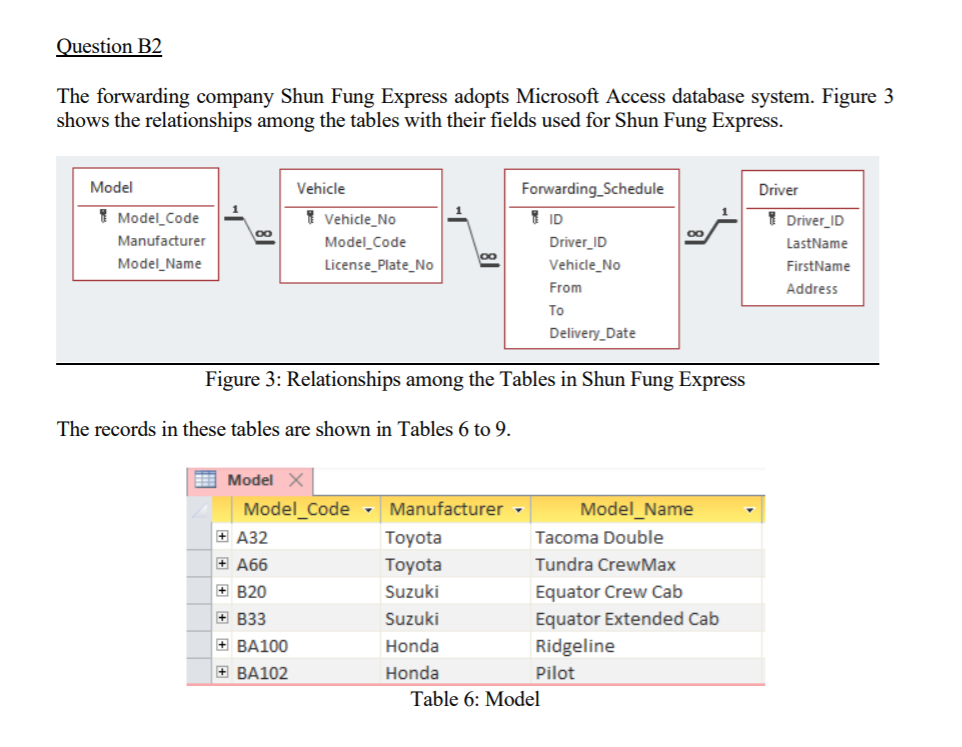 Question B2

The forwarding company Shun Fung Express adopts Microsoft Access database system. Figure 3 shows the relationships among the tables with their fields used for Shun Fung Express.

Model
Model_Code
Manufacturer
Model_Name

1 ∞

Vehicle
Vehicle_No
Model_Code
License_Plate_No

1 ∞

Forwarding_Schedule
ID
Driver_ID
Vehicle_No
From
To
Delivery_Date

∞ 1

Driver
Driver_ID
LastName
FirstName
Address

Figure 3: Relationships among the Tables in Shun Fung Express

The records in these tables are shown in Tables 6 to 9.

Model

| Model_Code | Manufacturer | Model_Name |
|---|---|---|
| A32 | Toyota | Tacoma Double |
| A66 | Toyota | Tundra CrewMax |
| B20 | Suzuki | Equator Crew Cab |
| B33 | Suzuki | Equator Extended Cab |
| BA100 | Honda | Ridgeline |
| BA102 | Honda | Pilot |

Table 6: Model